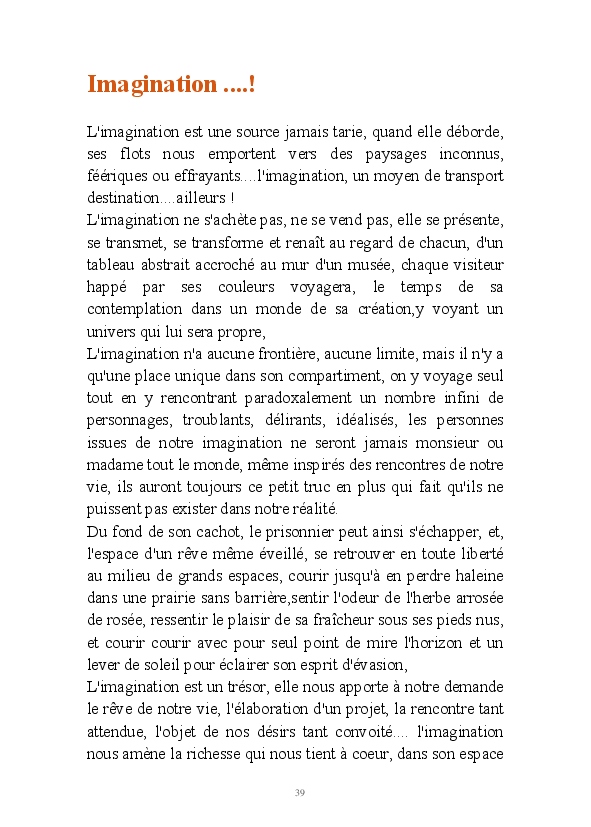 Imagination ....!

L'imagination est une source jamais tarie, quand elle déborde, ses flots nous emportent vers des paysages inconnus, féériques ou effrayants....l'imagination, un moyen de transport destination....ailleurs !
L'imagination ne s'achète pas, ne se vend pas, elle se présente, se transmet, se transforme et renaît au regard de chacun, d'un tableau abstrait accroché au mur d'un musée, chaque visiteur happé par ses couleurs voyagera, le temps de sa contemplation dans un monde de sa création,y voyant un univers qui lui sera propre,
L'imagination n'a aucune frontière, aucune limite, mais il n'y a qu'une place unique dans son compartiment, on y voyage seul tout en y rencontrant paradoxalement un nombre infini de personnages, troublants, délirants, idéalisés, les personnes issues de notre imagination ne seront jamais monsieur ou madame tout le monde, même inspirés des rencontres de notre vie, ils auront toujours ce petit truc en plus qui fait qu'ils ne puissent pas exister dans notre réalité.
Du fond de son cachot, le prisonnier peut ainsi s'échapper, et, l'espace d'un rêve même éveillé, se retrouver en toute liberté au milieu de grands espaces, courir jusqu'à en perdre haleine dans une prairie sans barrière,sentir l'odeur de l'herbe arrosée de rosée, ressentir le plaisir de sa fraîcheur sous ses pieds nus, et courir courir avec pour seul point de mire l'horizon et un lever de soleil pour éclairer son esprit d'évasion,
L'imagination est un trésor, elle nous apporte à notre demande le rêve de notre vie, l'élaboration d'un projet, la rencontre tant attendue, l'objet de nos désirs tant convoité.... l'imagination nous amène la richesse qui nous tient à coeur, dans son espace

39